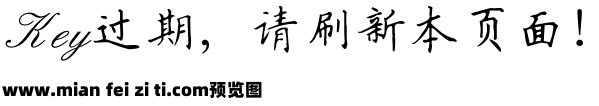 Key过期，请刷新本页面！

www.mian fei zi ti.com预览图